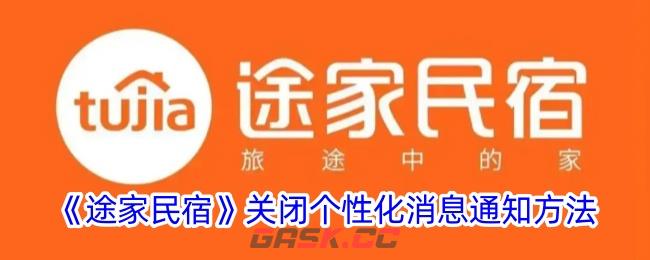 tujia 途家民宿

旅途中的家

《途家民宿》关闭个性化消息通知方法

GASK.CC